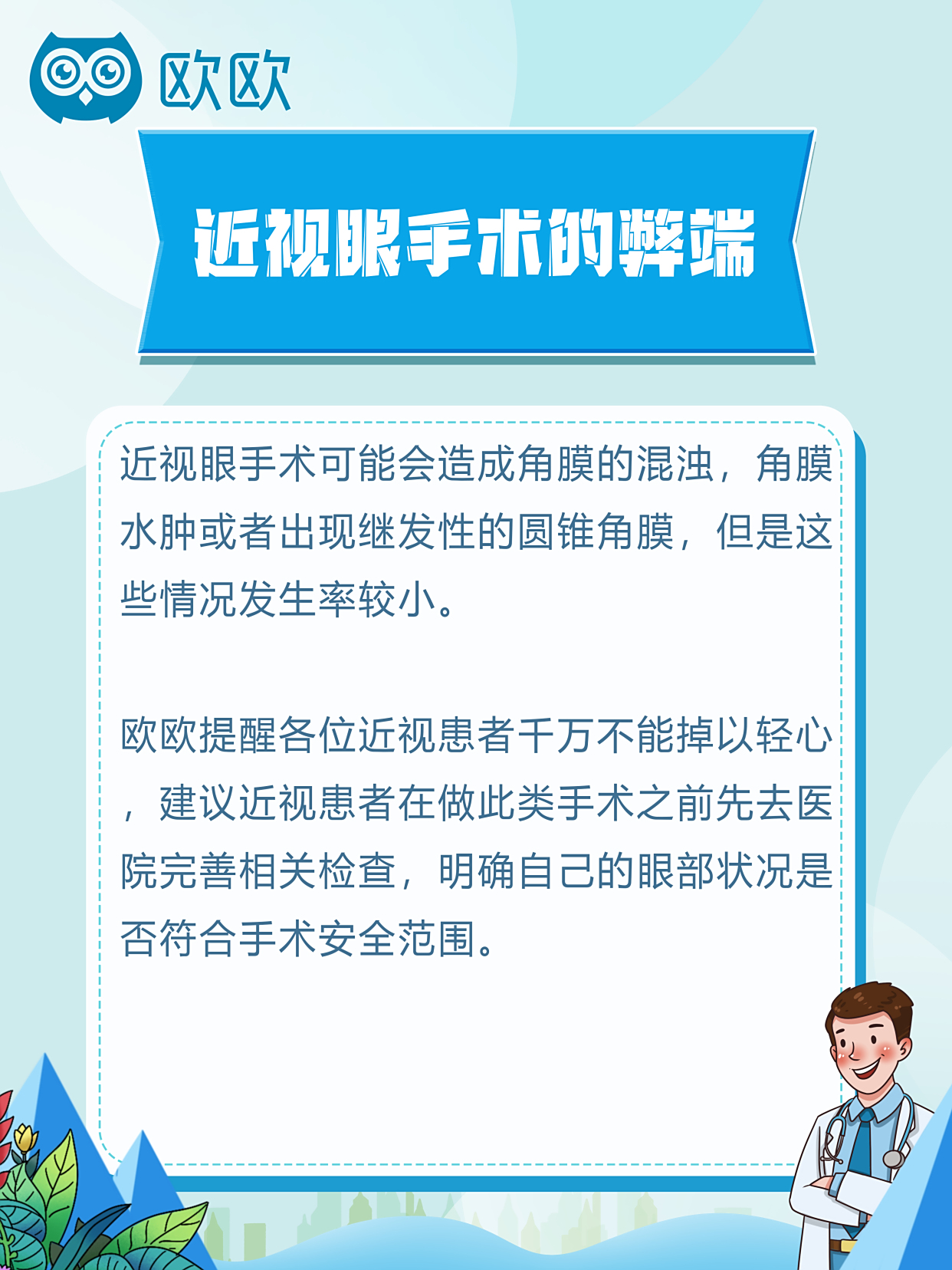 欧欧

近视眼手术的弊端

近视眼手术可能会造成角膜的混浊，角膜水肿或者出现继发性的圆锥角膜，但是这些情况发生率较小。

欧欧提醒各位近视患者千万不能掉以轻心，建议近视患者在做此类手术之前先去医院完善相关检查，明确自己的眼部状况是否符合手术安全范围。